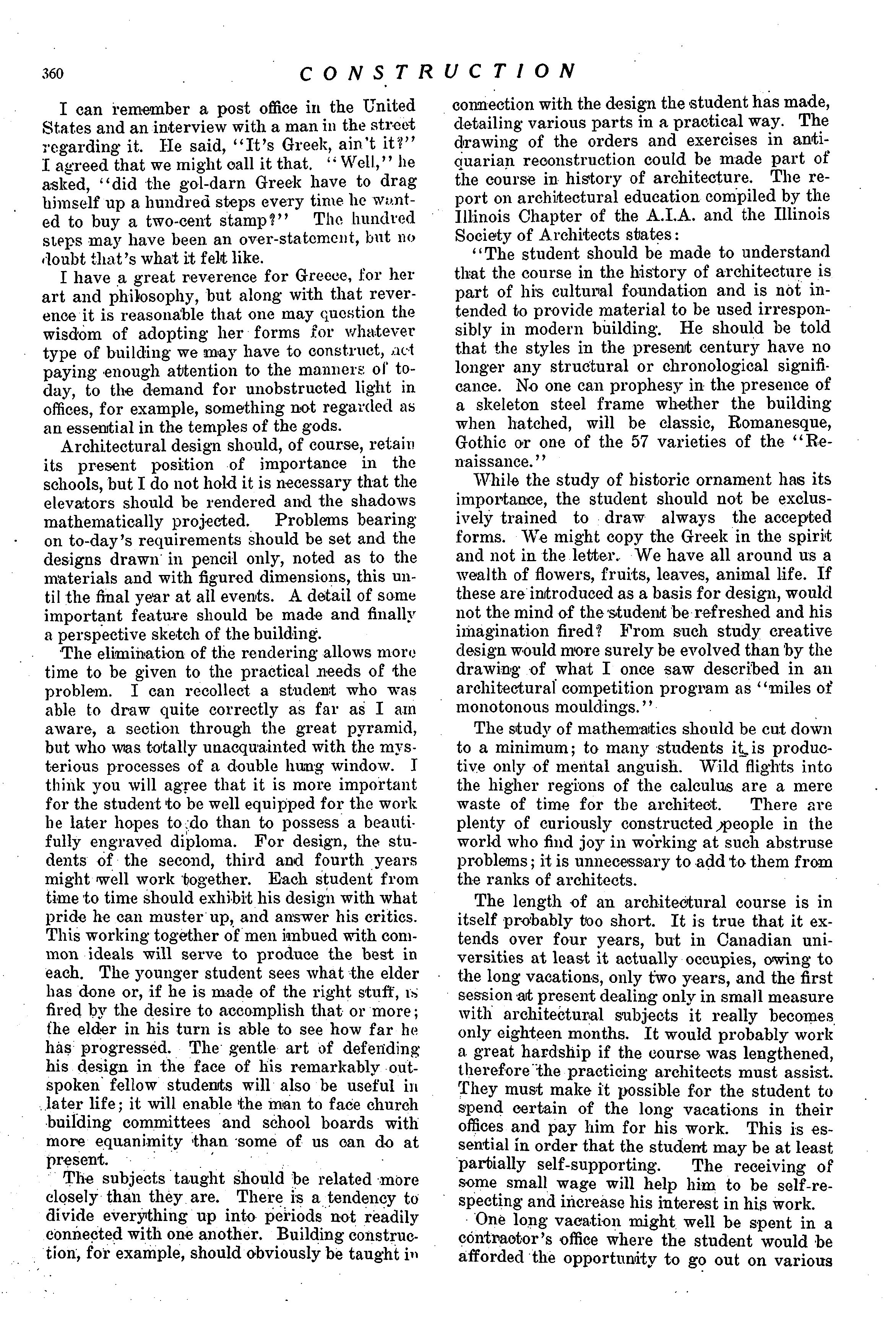 360 CONSTRUCTION

I can remember a post office in the United States and an interview with a man in the street regarding it. He said, "It's Greek, ain't it?" I agreed that we might call it that. "Well," he asked, "did the gol-darn Greek have to drag himself up a hundred steps every time he wanted to buy a two-cent stamp?" The hundred steps may have been an over-statement, but no doubt that's what it felt like.

I have a great reverence for Greece, for her art and philosophy, but along with that reverence it is reasonable that one may question the wisdom of adopting her forms for whatever type of building we may have to construct, not paying enough attention to the manners of to-day, to the demand for unobstructed light in offices, for example, something not regarded as an essential in the temples of the gods.

Architectural design should, of course, retain its present position of importance in the schools, but I do not hold it is necessary that the elevators should be rendered and the shadows mathematically projected. Problems bearing on to-day's requirements should be set and the designs drawn in pencil only, noted as to the materials and with figured dimensions, this until the final year at all events. A detail of some important feature should be made and finally a perspective sketch of the building.

The elimination of the rendering allows more time to be given to the practical needs of the problem. I can recollect a student who was able to draw quite correctly as far as I am aware, a section through the great pyramid, but who was totally unacquainted with the mysterious processes of a double hung window. I think you will agree that it is more important for the student to be well equipped for the work he later hopes to do than to possess a beautifully engraved diploma. For design, the students of the second, third and fourth years might well work together. Each student from time to time should exhibit his design with what pride he can muster up, and answer his critics. This working together of men imbued with common ideals will serve to produce the best in each. The younger student sees what the elder has done or, if he is made of the right stuff, is fired by the desire to accomplish that or more; the elder in his turn is able to see how far he has progressed. The gentle art of defending his design in the face of his remarkably outspoken fellow students will also be useful in later life; it will enable the man to face church building committees and school boards with more equanimity than some of us can do at present.

The subjects taught should be related more closely than they are. There is a tendency to divide everything up into periods not readily connected with one another. Building construction, for example, should obviously be taught in connection with the design the student has made, detailing various parts in a practical way. The drawing of the orders and exercises in antiquarian reconstruction could be made part of the course in history of architecture. The report on architectural education compiled by the Illinois Chapter of the A.I.A. and the Illinois Society of Architects states:

"The student should be made to understand that the course in the history of architecture is part of his cultural foundation and is not intended to provide material to be used irresponsibly in modern building. He should be told that the styles in the present century have no longer any structural or chronological significance. No one can prophesy in the presence of a skeleton steel frame whether the building when hatched, will be classic, Romanesque, Gothic or one of the 57 varieties of the "Renaissance."

While the study of historic ornament has its importance, the student should not be exclusively trained to draw always the accepted forms. We might copy the Greek in the spirit and not in the letter. We have all around us a wealth of flowers, fruits, leaves, animal life. If these are introduced as a basis for design, would not the mind of the student be refreshed and his imagination fired? From such study creative design would more surely be evolved than by the drawing of what I once saw described in an architectural competition program as "miles of monotonous mouldings."

The study of mathematics should be cut down to a minimum; to many students it is productive only of mental anguish. Wild flights into the higher regions of the calculus are a mere waste of time for the architect. There are plenty of curiously constructed people in the world who find joy in working at such abstruse problems; it is unnecessary to add to them from the ranks of architects.

The length of an architectural course is in itself probably too short. It is true that it extends over four years, but in Canadian universities at least it actually occupies, owing to the long vacations, only two years, and the first session at present dealing only in small measure with architectural subjects it really becomes only eighteen months. It would probably work a great hardship if the course was lengthened, therefore the practicing architects must assist. They must make it possible for the student to spend certain of the long vacations in their offices and pay him for his work. This is essential in order that the student may be at least partially self-supporting. The receiving of some small wage will help him to be self-respecting and increase his interest in his work.

One long vacation might well be spent in a contractor's office where the student would be afforded the opportunity to go out on various